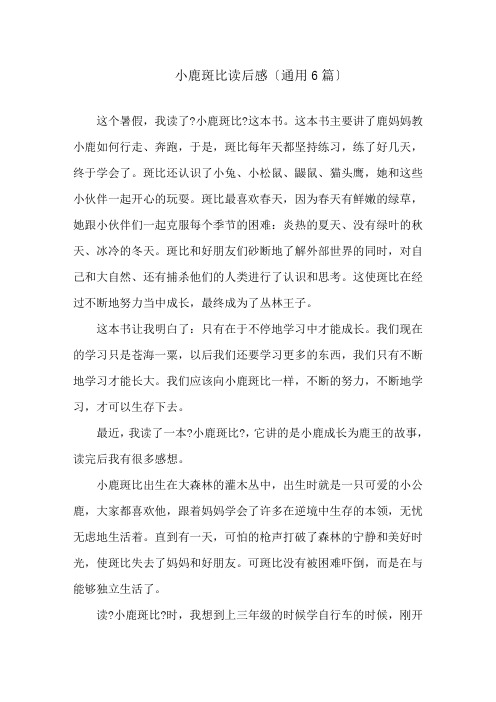 小鹿斑比读后感〔通用6篇〕

这个暑假，我读了?小鹿斑比?这本书。这本书主要讲了鹿妈妈教小鹿如何行走、奔跑，于是，斑比每年天都坚持练习，练了好几天，终于学会了。斑比还认识了小兔、小松鼠、鼹鼠、猫头鹰，她和这些小伙伴一起开心的玩耍。斑比最喜欢春天，因为春天有鲜嫩的绿草，她跟小伙伴们一起克服每个季节的困难：炎热的夏天、没有绿叶的秋天、冰冷的冬天。斑比和好朋友们砂断地了解外部世界的同时，对自己和大自然、还有捕杀他们的人类进行了认识和思考。这使斑比在经过不断地努力当中成长，最终成为了丛林王子。

这本书让我明白了：只有在于不停地学习中才能成长。我们现在的学习只是苍海一粟，以后我们还要学习更多的东西，我们只有不断地学习才能长大。我们应该向小鹿斑比一样，不断的努力，不断地学习，才可以生存下去。

最近，我读了一本?小鹿斑比?，它讲的是小鹿成长为鹿王的故事，读完后我有很多感想。

小鹿斑比出生在大森林的灌木丛中，出生时就是一只可爱的小公鹿，大家都喜欢他，跟着妈妈学会了许多在逆境中生存的本领，无忧无虑地生活着。直到有一天，可怕的枪声打破了森林的宁静和美好时光，使斑比失去了妈妈和好朋友。可斑比没有被困难吓倒，而是在与能够独立生活了。

读?小鹿斑比?时，我想到上三年级的时候学自行车的时候，刚开